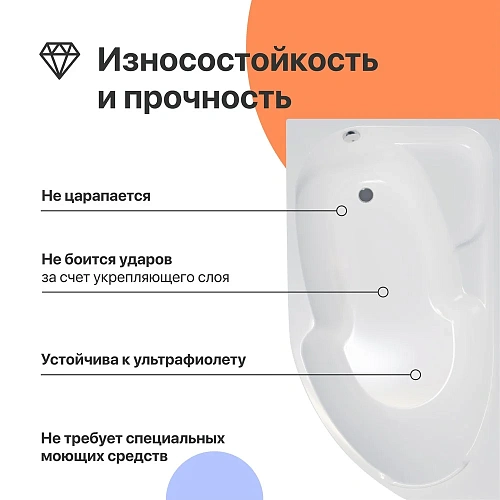 Износостойкость и прочность

Не царапается

Не боится ударов
за счет укрепляющего слоя

Устойчива к ультрафиолету

Не требует специальных моющих средств